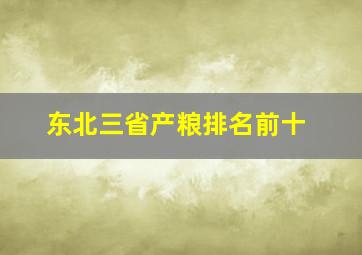 东北三省产粮排名前十